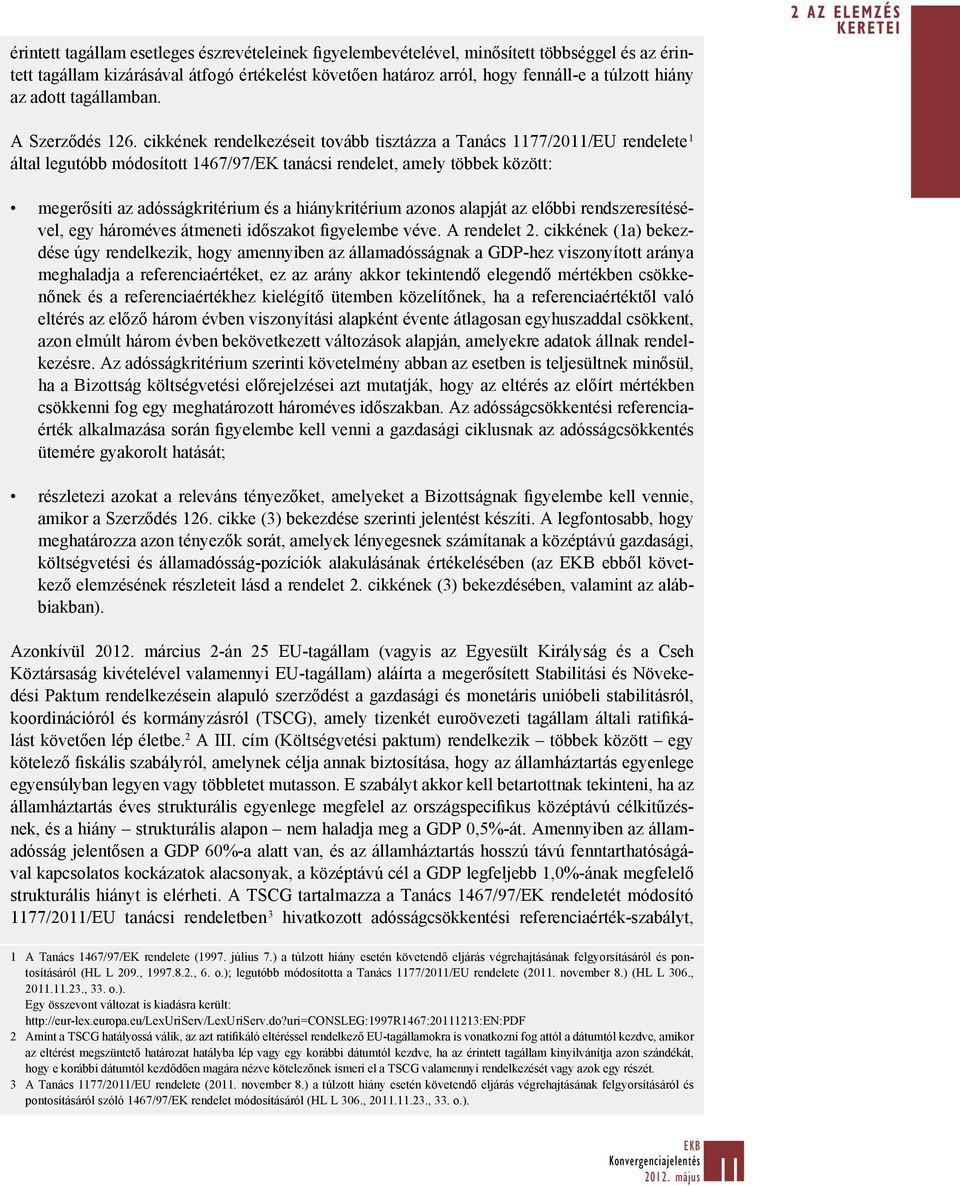 2 AZ ELEMZÉS KERETEI

érintett tagállam esetleges észrevételeinek figyelembevételével, minősített többséggel és az érintett tagállam kizárásával átfogó értékelést követően határoz arról, hogy fennáll-e a túlzott hiány az adott tagállamban.

A Szerződés 126. cikkének rendelkezéseit tovább tisztázza a Tanács 1177/2011/EU rendelete$^1$ által legutóbb módosított 1467/97/EK tanácsi rendelet, amely többek között:

• megerősíti az adósságkritérium és a hiánykritérium azonos alapját az előbbi rendszeresítésével, egy hároméves átmeneti időszakot figyelembe véve. A rendelet 2. cikkének (1a) bekezdése úgy rendelkezik, hogy amennyiben az államadósságnak a GDP-hez viszonyított aránya meghaladja a referenciaértéket, ez az arány akkor tekintendő elegendő mértékben csökkenőnek és a referenciaértékhez kielégítő ütemben közelítőnek, ha a referenciaértéktől való eltérés az előző három évben viszonyítási alapként évente átlagosan egyhuszaddal csökkent, azon elmúlt három évben bekövetkezett változások alapján, amelyekre adatok állnak rendelkezésre. Az adósságkritérium szerinti követelmény abban az esetben is teljesültnek minősül, ha a Bizottság költségvetési előrejelzései azt mutatják, hogy az eltérés az előírt mértékben csökkenni fog egy meghatározott hároméves időszakban. Az adósságcsökkentési referenciaérték alkalmazása során figyelembe kell venni a gazdasági ciklusnak az adósságcsökkentés ütemére gyakorolt hatását;

• részletezi azokat a releváns tényezőket, amelyeket a Bizottságnak figyelembe kell vennie, amikor a Szerződés 126. cikke (3) bekezdése szerinti jelentést készíti. A legfontosabb, hogy meghatározza azon tényezők sorát, amelyek lényegesnek számítanak a középtávú gazdasági, költségvetési és államadósság-pozíciók alakulásának értékelésében (az EKB ebből következő elemzésének részleteit lásd a rendelet 2. cikkének (3) bekezdésében, valamint az alábbiakban).

Azonkívül 2012. március 2-án 25 EU-tagállam (vagyis az Egyesült Királyság és a Cseh Köztársaság kivételével valamennyi EU-tagállam) aláírta a megerősített Stabilitási és Növekedési Paktum rendelkezésein alapuló szerződést a gazdasági és monetáris unióbeli stabilitásról, koordinációról és kormányzásról (TSCG), amely tizenkét euroövezeti tagállam általi ratifikálást követően lép életbe.$^2$ A III. cím (Költségvetési paktum) rendelkezik – többek között – egy kötelező fiskális szabályról, amelynek célja annak biztosítása, hogy az államháztartás egyenlege egyensúlyban legyen vagy többletet mutasson. E szabályt akkor kell betartottnak tekinteni, ha az államháztartás éves strukturális egyenlege megfelel az országspecifikus középtávú célkitűzésnek, és a hiány – strukturális alapon – nem haladja meg a GDP 0,5%-át. Amennyiben az államadósság jelentősen a GDP 60%-a alatt van, és az államháztartás hosszú távú fenntarthatóságával kapcsolatos kockázatok alacsonyak, a középtávú cél a GDP legfeljebb 1,0%-ának megfelelő strukturális hiányt is elérheti. A TSCG tartalmazza a Tanács 1467/97/EK rendeletét módosító 1177/2011/EU tanácsi rendeletben$^3$ hivatkozott adósságcsökkentési referenciaérték-szabályt,

1 A Tanács 1467/97/EK rendelete (1997. július 7.) a túlzott hiány esetén követendő eljárás végrehajtásának felgyorsításáról és pontosításáról (HL L 209., 1997.8.2., 6. o.); legutóbb módosította a Tanács 1177/2011/EU rendelete (2011. november 8.) (HL L 306., 2011.11.23., 33. o.).
Egy összevont változat is kiadásra került:
http://eur-lex.europa.eu/LexUriServ/LexUriServ.do?uri=CONSLEG:1997R1467:20111213:EN:PDF
2 Amint a TSCG hatályossá válik, az azt ratifikáló eltéréssel rendelkező EU-tagállamokra is vonatkozni fog attól a dátumtól kezdve, amikor az eltérést megszüntető határozat hatályba lép vagy egy korábbi dátumtól kezdve, ha az érintett tagállam kinyilvánítja azon szándékát, hogy e korábbi dátumtól kezdődően magára nézve kötelezőnek ismeri el a TSCG valamennyi rendelkezését vagy azok egy részét.
3 A Tanács 1177/2011/EU rendelete (2011. november 8.) a túlzott hiány esetén követendő eljárás végrehajtásának felgyorsításáról és pontosításáról szóló 1467/97/EK rendelet módosításáról (HL L 306., 2011.11.23., 33. o.).

EKB
Konvergenciajelentés
2012. május